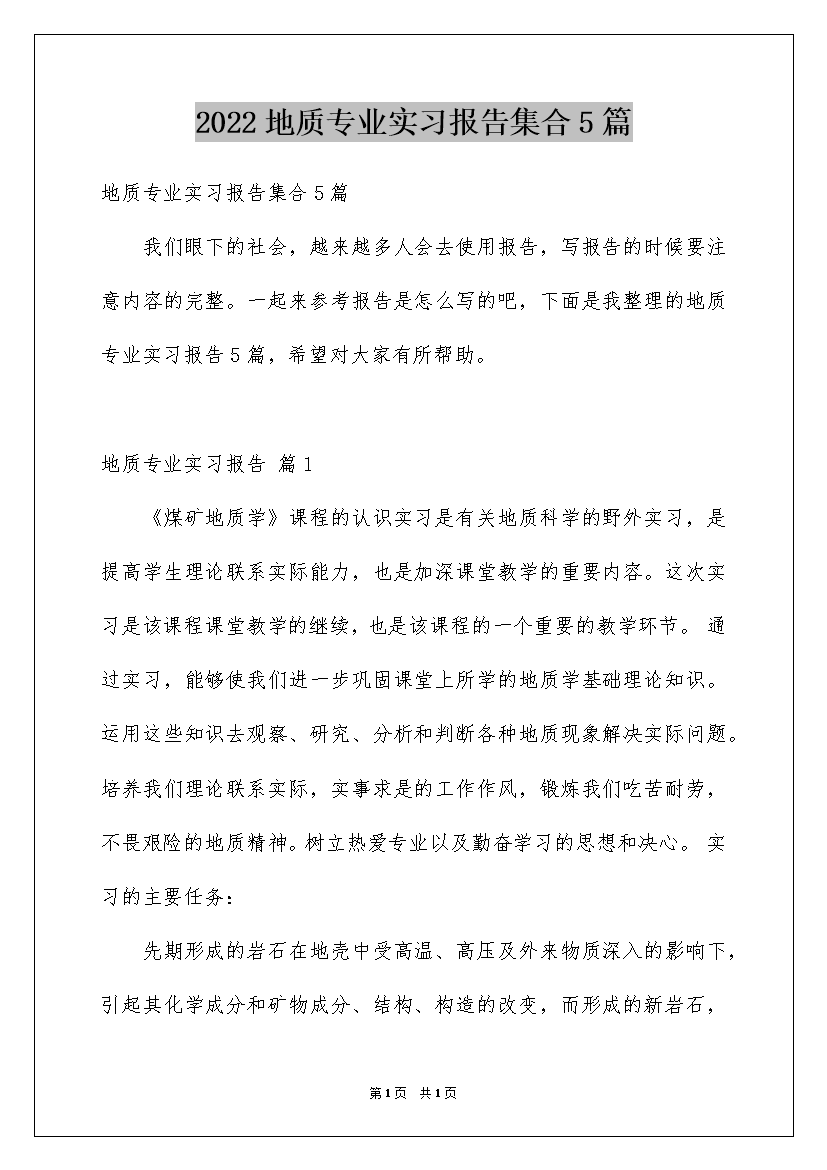 2022地质专业实习报告集合5篇

地质专业实习报告集合5篇

我们眼下的社会，越来越多人会去使用报告，写报告的时候要注意内容的完整。一起来参考报告是怎么写的吧，下面是我整理的地质专业实习报告5篇，希望对大家有所帮助。

地质专业实习报告 篇1

《煤矿地质学》课程的认识实习是有关地质科学的野外实习，是提高学生理论联系实际能力，也是加深课堂教学的重要内容。这次实习是该课程课堂教学的继续，也是该课程的一个重要的教学环节。 通过实习，能够使我们进一步巩固课堂上所学的地质学基础理论知识。运用这些知识去观察、研究、分析和判断各种地质现象解决实际问题。培养我们理论联系实际，实事求是的工作作风，锻炼我们吃苦耐劳，不畏艰险的地质精神。树立热爱专业以及勤奋学习的思想和决心。 实习的主要任务：

先期形成的岩石在地壳中受高温、高压及外来物质深入的影响下，引起其化学成分和矿物成分、结构、构造的改变，而形成的新岩石，

第1页 共1页